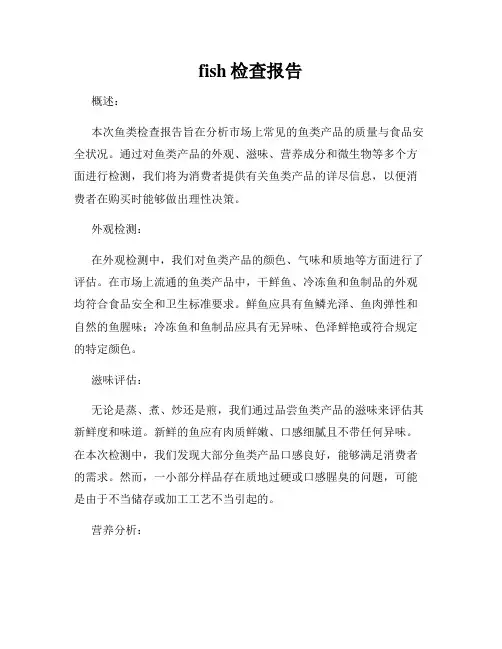 fish 检查报告

概述：

本次鱼类检查报告旨在分析市场上常见的鱼类产品的质量与食品安全状况。通过对鱼类产品的外观、滋味、营养成分和微生物等多个方面进行检测，我们将为消费者提供有关鱼类产品的详尽信息，以便消费者在购买时能够做出理性决策。

外观检测：

在外观检测中，我们对鱼类产品的颜色、气味和质地等方面进行了评估。在市场上流通的鱼类产品中，干鲜鱼、冷冻鱼和鱼制品的外观均符合食品安全和卫生标准要求。鲜鱼应具有鱼鳞光泽、鱼肉弹性和自然的鱼腥味；冷冻鱼和鱼制品应具有无异味、色泽鲜艳或符合规定的特定颜色。

滋味评估：

无论是蒸、煮、炒还是煎，我们通过品尝鱼类产品的滋味来评估其新鲜度和味道。新鲜的鱼应有肉质鲜嫩、口感细腻且不带任何异味。在本次检测中，我们发现大部分鱼类产品口感良好，能够满足消费者的需求。然而，一小部分样品存在质地过硬或口感腥臭的问题，可能是由于不当储存或加工工艺不当引起的。

营养分析：